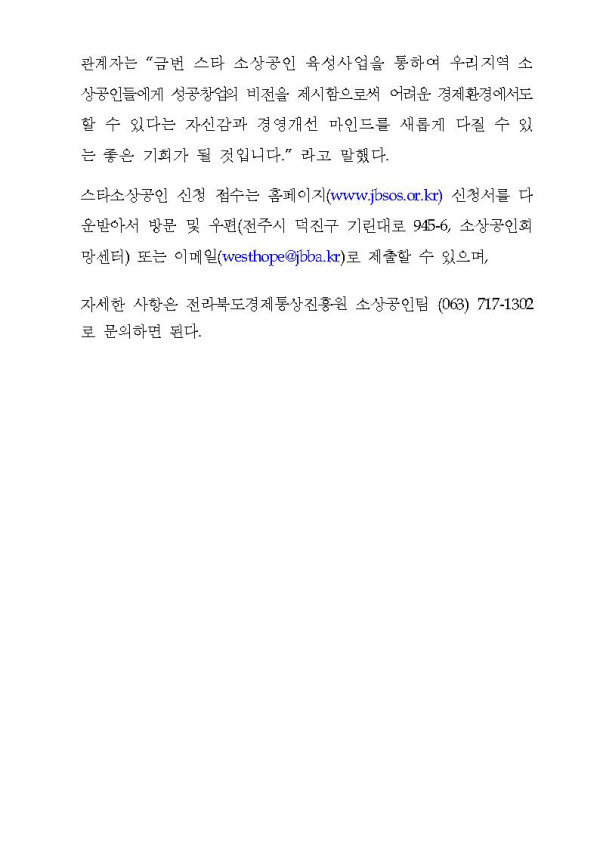 관계자는 “금번 스타 소상공인 육성사업을 통하여 우리지역 소상공인들에게 성공창업의 비전을 제시함으로써 어려운 경제환경에서도 할 수 있다는 자신감과 경영개선 마인드를 새롭게 다질 수 있는 좋은 기회가 될 것입니다.” 라고 말했다.

스타소상공인 신청 접수는 홈페이지(www.jbsos.or.kr) 신청서를 다운받아서 방문 및 우편(전주시 덕진구 기린대로 945-6, 소상공인희망센터) 또는 이메일(westhope@jbba.kr)로 제출할 수 있으며,

자세한 사항은 전라북도경제통상진흥원 소상공인팀 (063) 717-1302로 문의하면 된다.